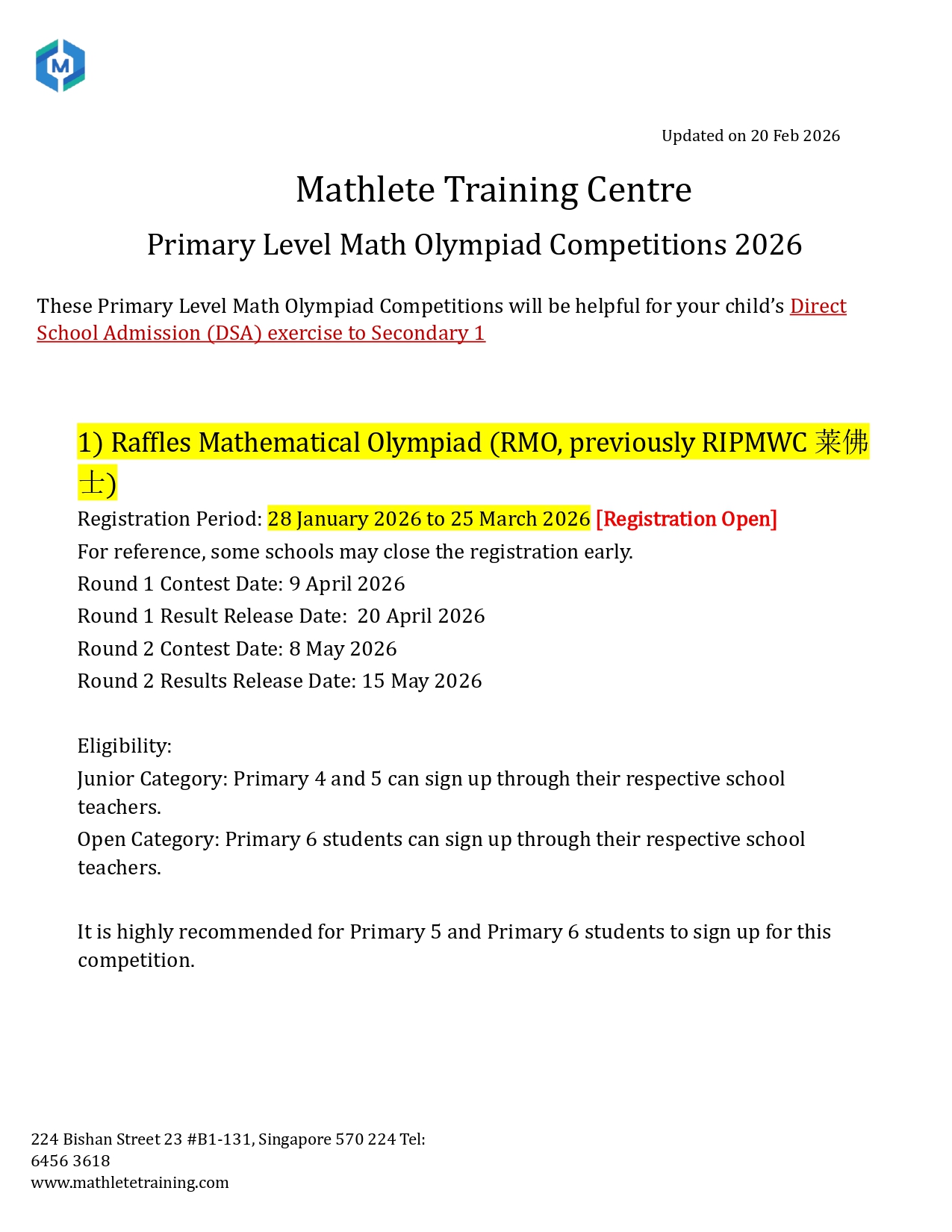 M

Updated on 20 Feb 2026

Mathlete Training Centre

Primary Level Math Olympiad Competitions 2026

These Primary Level Math Olympiad Competitions will be helpful for your child's Direct School Admission (DSA) exercise to Secondary 1

1) Raffles Mathematical Olympiad (RMO, previously RIPMWC 莱佛士)

Registration Period: 28 January 2026 to 25 March 2026 [Registration Open]
For reference, some schools may close the registration early.
Round 1 Contest Date: 9 April 2026
Round 1 Result Release Date: 20 April 2026
Round 2 Contest Date: 8 May 2026
Round 2 Results Release Date: 15 May 2026

Eligibility:
Junior Category: Primary 4 and 5 can sign up through their respective school teachers.
Open Category: Primary 6 students can sign up through their respective school teachers.

It is highly recommended for Primary 5 and Primary 6 students to sign up for this competition.

224 Bishan Street 23 #B1-131, Singapore 570 224 Tel: 6456 3618
www.mathletetraining.com